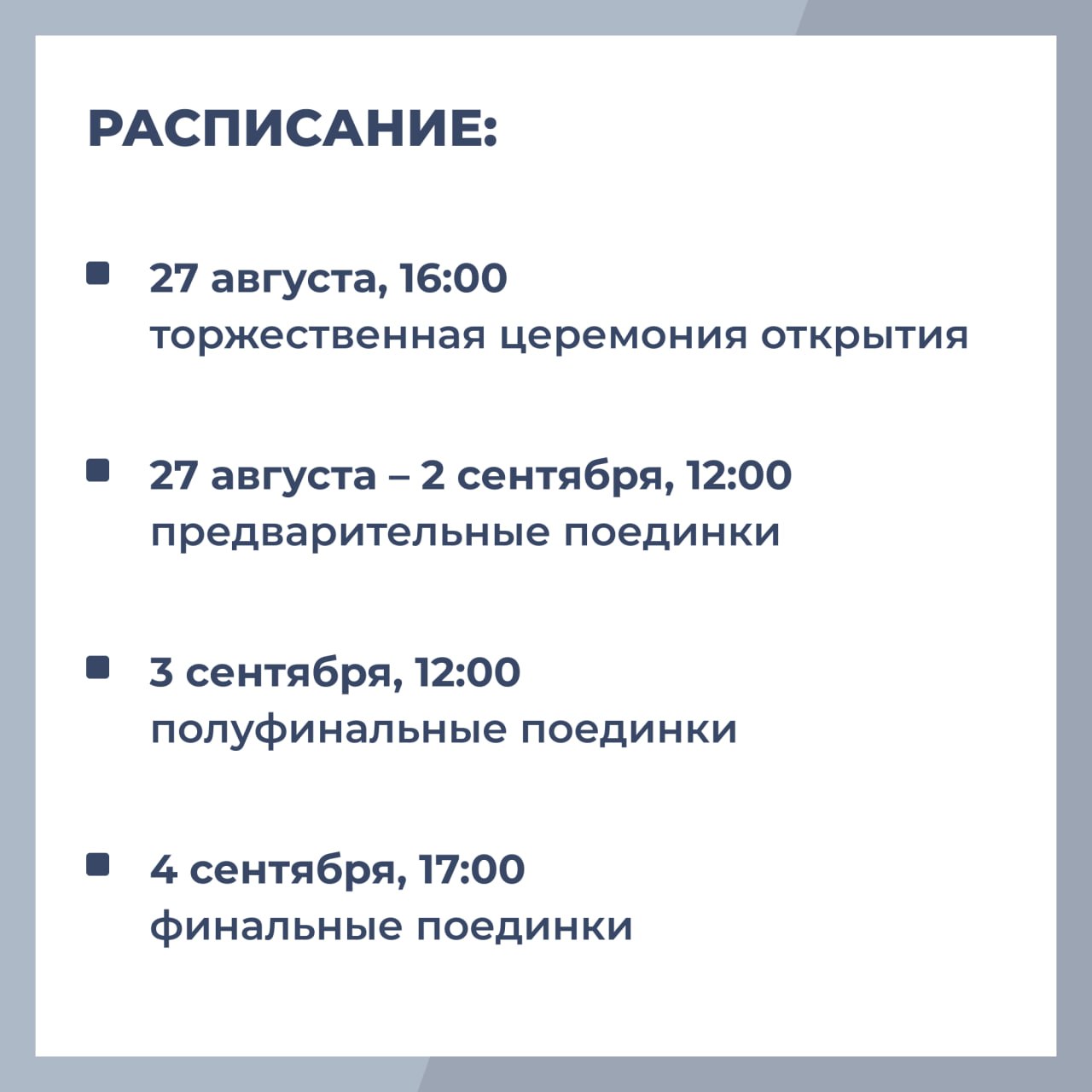 РАСПИСАНИЕ:

• 27 августа, 16:00
торжественная церемония открытия

• 27 августа – 2 сентября, 12:00
предварительные поединки

• 3 сентября, 12:00
полуфинальные поединки

• 4 сентября, 17:00
финальные поединки